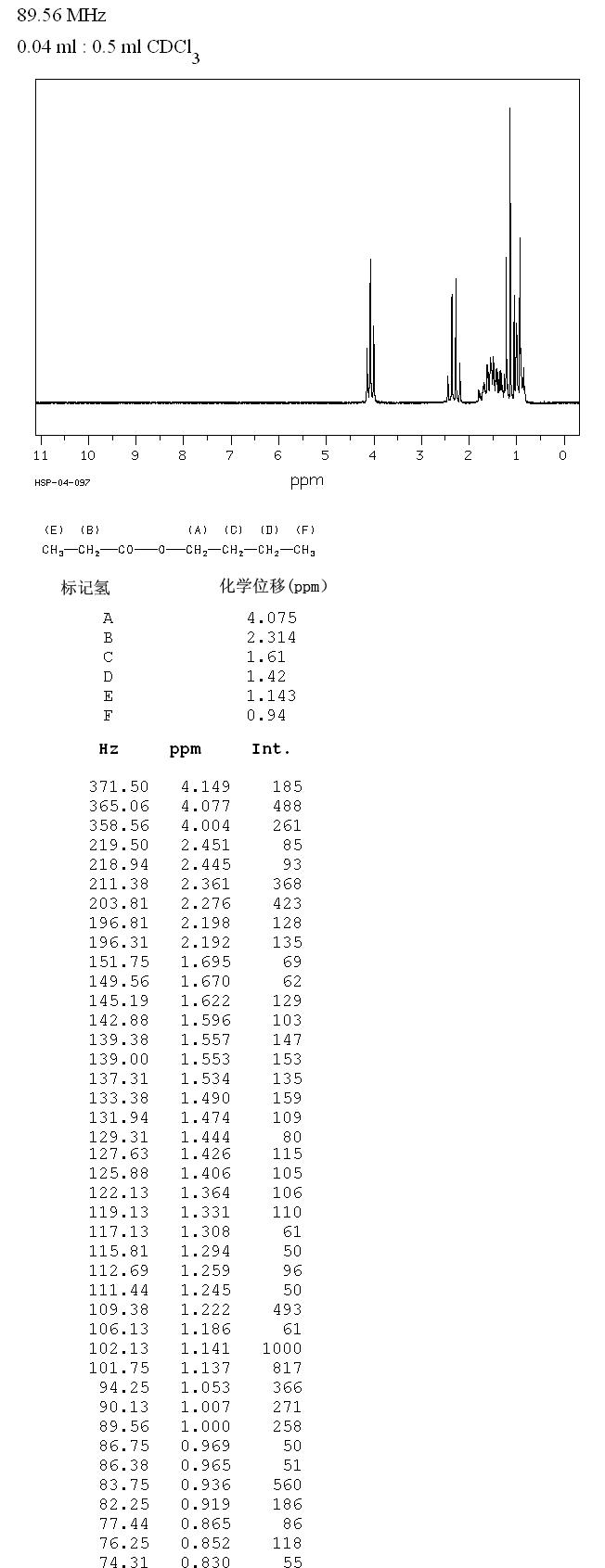 89.56 MHz
0.04 ml : 0.5 ml $CDCl_3$

11 10 9 8 7 6 5 4 3 2 1 0
HSP-04-097
ppm

(E) (B) (A) (C) (D) (F)
$CH_3—CH_2—CO—O—CH_2—CH_2—CH_2—CH_3$

| 标记氢 | 化学位移(ppm) |
|---|---|
| A | 4.075 |
| B | 2.314 |
| C | 1.61 |
| D | 1.42 |
| E | 1.143 |
| F | 0.94 |

| Hz | ppm | Int. |
|---|---|---|
| 371.50 | 4.149 | 185 |
| 365.06 | 4.077 | 488 |
| 358.56 | 4.004 | 261 |
| 219.50 | 2.451 | 85 |
| 218.94 | 2.445 | 93 |
| 211.38 | 2.361 | 368 |
| 203.81 | 2.276 | 423 |
| 196.81 | 2.198 | 128 |
| 196.31 | 2.192 | 135 |
| 151.75 | 1.695 | 69 |
| 149.56 | 1.670 | 62 |
| 145.19 | 1.622 | 129 |
| 142.88 | 1.596 | 103 |
| 139.38 | 1.557 | 147 |
| 139.00 | 1.553 | 153 |
| 137.31 | 1.534 | 135 |
| 133.38 | 1.490 | 159 |
| 131.94 | 1.474 | 109 |
| 129.31 | 1.444 | 80 |
| 127.63 | 1.426 | 115 |
| 125.88 | 1.406 | 105 |
| 122.13 | 1.364 | 106 |
| 119.13 | 1.331 | 110 |
| 117.13 | 1.308 | 61 |
| 115.81 | 1.294 | 50 |
| 112.69 | 1.259 | 96 |
| 111.44 | 1.245 | 50 |
| 109.38 | 1.222 | 493 |
| 106.13 | 1.186 | 61 |
| 102.13 | 1.141 | 1000 |
| 101.75 | 1.137 | 817 |
| 94.25 | 1.053 | 366 |
| 90.13 | 1.007 | 271 |
| 89.56 | 1.000 | 258 |
| 86.75 | 0.969 | 50 |
| 86.38 | 0.965 | 51 |
| 83.75 | 0.936 | 560 |
| 82.25 | 0.919 | 186 |
| 77.44 | 0.865 | 86 |
| 76.25 | 0.852 | 118 |
| 74.31 | 0.830 | 55 |